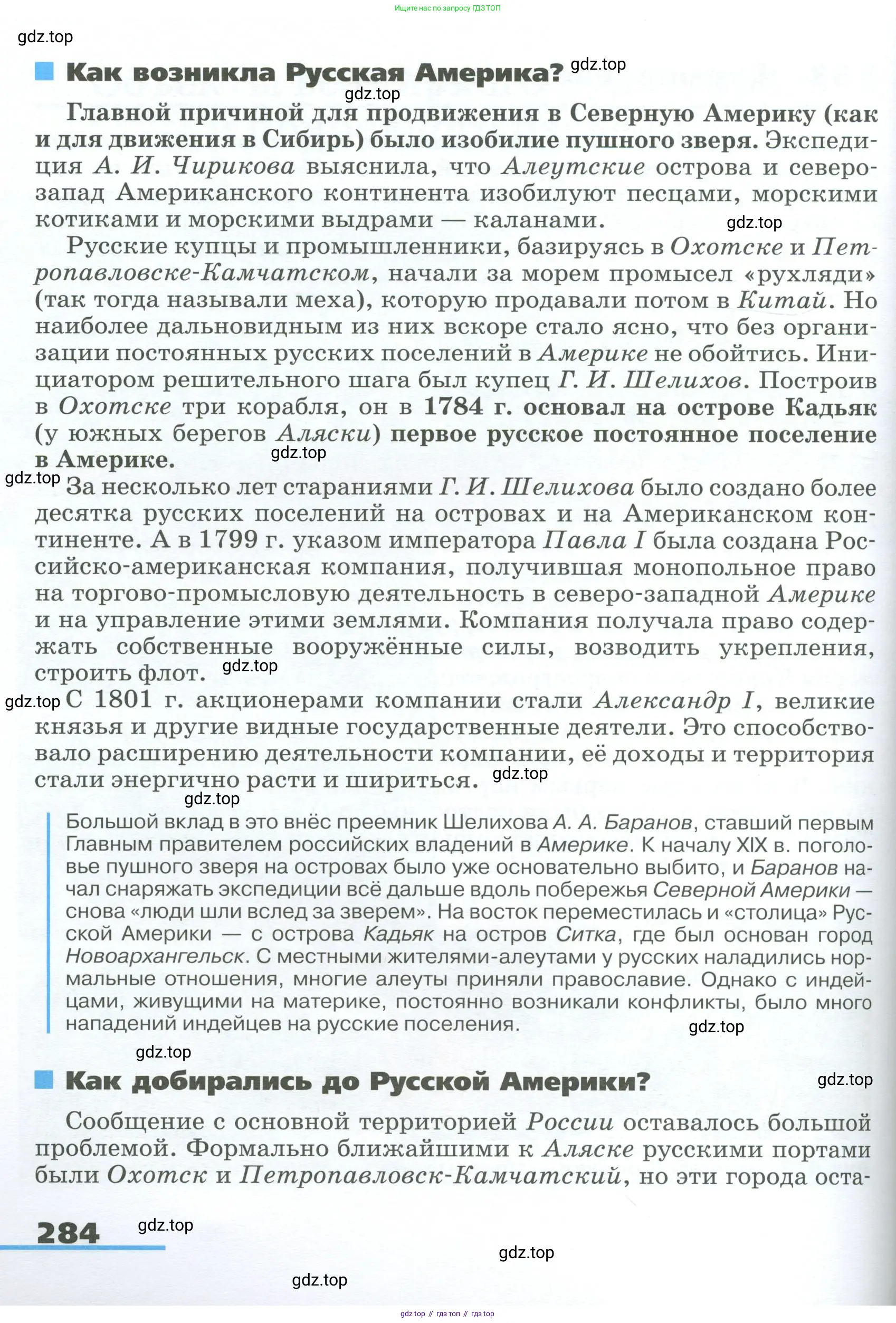 Ищите нас по запросу ГДЗ ТОП

gdz.top

Как возникла Русская Америка? gdz.top

gdz.top

Главной причиной для продвижения в Северную Америку (как и для движения в Сибирь) было изобилие пушного зверя. Экспедиция А. И. Чирикова выяснила, что Алеутские острова и северо-запад Американского континента изобилуют песцами, морскими котиками и морскими выдрами — каланами.

gdz.top

Русские купцы и промышленники, базируясь в Охотске и Петропавловске-Камчатском, начали за морем промысел «рухляди» (так тогда называли меха), которую продавали потом в Китай. Но наиболее дальновидным из них вскоре стало ясно, что без организации постоянных русских поселений в Америке не обойтись. Инициатором решительного шага был купец Г. И. Шелихов. Построив в Охотске три корабля, он в 1784 г. основал на острове Кадьяк (у южных берегов Аляски) первое русское постоянное поселение в Америке.

gdz.top

gdz.top

За несколько лет стараниями Г. И. Шелихова было создано более десятка русских поселений на островах и на Американском континенте. А в 1799 г. указом императора Павла I была создана Российско-американская компания, получившая монопольное право на торгово-промысловую деятельность в северо-западной Америке и на управление этими землями. Компания получала право содержать собственные вооружённые силы, возводить укрепления, строить флот.

gdz.top

gdz.top

С 1801 г. акционерами компании стали Александр I, великие князья и другие видные государственные деятели. Это способствовало расширению деятельности компании, её доходы и территория стали энергично расти и шириться.

gdz.top

gdz.top

Большой вклад в это внёс преемник Шелихова А. А. Баранов, ставший первым Главным правителем российских владений в Америке. К началу XIX в. поголовье пушного зверя на островах было уже основательно выбито, и Баранов начал снаряжать экспедиции всё дальше вдоль побережья Северной Америки — снова «люди шли вслед за зверем». На восток переместилась и «столица» Русской Америки — с острова Кадьяк на остров Ситка, где был основан город Новоархангельск. С местными жителями-алеутами у русских наладились нормальные отношения, многие алеуты приняли православие. Однако с индейцами, живущими на материке, постоянно возникали конфликты, было много нападений индейцев на русские поселения.

gdz.top

gdz.top

Как добирались до Русской Америки?

gdz.top

Сообщение с основной территорией России оставалось большой проблемой. Формально ближайшими к Аляске русскими портами были Охотск и Петропавловск-Камчатский, но эти города оста-

284

gdz.top

gdz.top

gdz.top

gdz top // гдз топ // гдз top